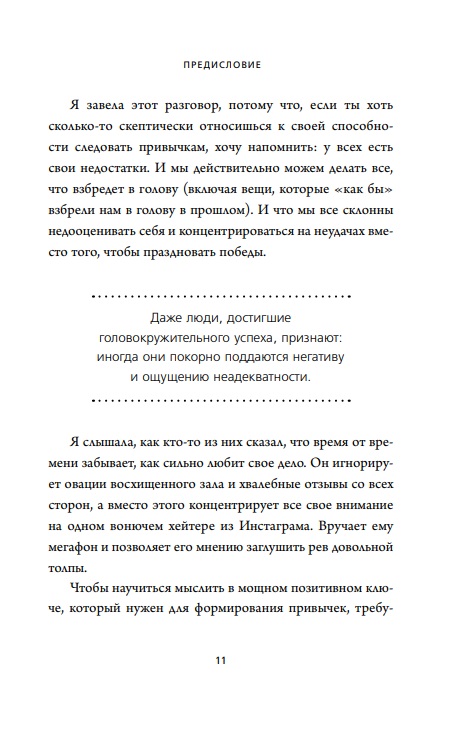 ПРЕДИСЛОВИЕ

Я завела этот разговор, потому что, если ты хоть сколько-то скептически относишься к своей способности следовать привычкам, хочу напомнить: у всех есть свои недостатки. И мы действительно можем делать все, что взбредет в голову (включая вещи, которые «как бы» взбрели нам в голову в прошлом). И что мы все склонны недооценивать себя и концентрироваться на неудачах вместо того, чтобы праздновать победы.

Даже люди, достигшие головокружительного успеха, признают: иногда они покорно поддаются негативу и ощущению неадекватности.

Я слышала, как кто-то из них сказал, что время от времени забывает, как сильно любит свое дело. Он игнорирует овации восхищенного зала и хвалебные отзывы со всех сторон, а вместо этого концентрирует все свое внимание на одном вонючем хейтере из Инстаграма. Вручает ему мегафон и позволяет его мнению заглушить рев довольной толпы.

Чтобы научиться мыслить в мощном позитивном ключе, который нужен для формирования привычек, требу-

11